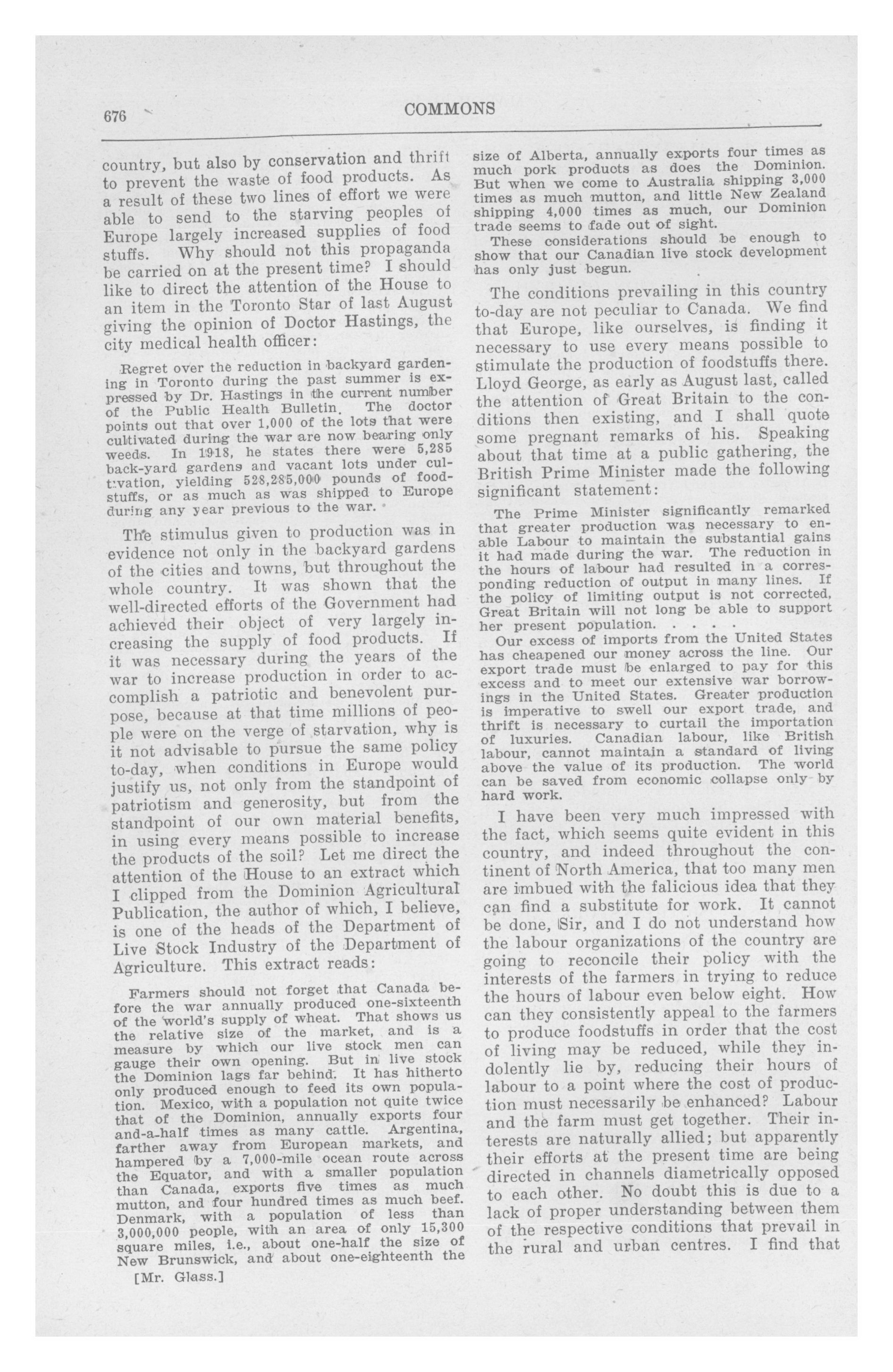 676 COMMONS

country, but also by conservation and thrift to prevent the waste of food products. As a result of these two lines of effort we were able to send to the starving peoples of Europe largely increased supplies of food stuffs. Why should not this propaganda be carried on at the present time? I should like to direct the attention of the House to an item in the Toronto Star of last August giving the opinion of Doctor Hastings, the city medical health officer:

Regret over the reduction in backyard gardening in Toronto during the past summer is expressed by Dr. Hastings in the current number of the Public Health Bulletin. The doctor points out that over 1,000 of the lots that were cultivated during the war are now bearing only weeds. In 1918, he states there were 5,285 back-yard gardens and vacant lots under cultivation, yielding 528,285,000 pounds of foodstuffs, or as much as was shipped to Europe during any year previous to the war.

The stimulus given to production was in evidence not only in the backyard gardens of the cities and towns, but throughout the whole country. It was shown that the well-directed efforts of the Government had achieved their object of very largely increasing the supply of food products. If it was necessary during the years of the war to increase production in order to accomplish a patriotic and benevolent purpose, because at that time millions of people were on the verge of starvation, why is it not advisable to pursue the same policy to-day, when conditions in Europe would justify us, not only from the standpoint of patriotism and generosity, but from the standpoint of our own material benefits, in using every means possible to increase the products of the soil? Let me direct the attention of the House to an extract which I clipped from the Dominion Agricultural Publication, the author of which, I believe, is one of the heads of the Department of Live Stock Industry of the Department of Agriculture. This extract reads:

Farmers should not forget that Canada before the war annually produced one-sixteenth of the world's supply of wheat. That shows us the relative size of the market, and is a measure by which our live stock men can gauge their own opening. But in live stock the Dominion lags far behind. It has hitherto only produced enough to feed its own population. Mexico, with a population not quite twice that of the Dominion, annually exports four and-a-half times as many cattle. Argentina, farther away from European markets, and hampered by a 7,000-mile ocean route across the Equator, and with a smaller population than Canada, exports five times as much mutton, and four hundred times as much beef. Denmark, with a population of less than 3,000,000 people, with an area of only 15,300 square miles, i.e., about one-half the size of New Brunswick, and about one-eighteenth the

[Mr. Glass.]

size of Alberta, annually exports four times as much pork products as does the Dominion. But when we come to Australia shipping 3,000 times as much mutton, and little New Zealand shipping 4,000 times as much, our Dominion trade seems to fade out of sight.

These considerations should be enough to show that our Canadian live stock development has only just begun.

The conditions prevailing in this country to-day are not peculiar to Canada. We find that Europe, like ourselves, is finding it necessary to use every means possible to stimulate the production of foodstuffs there. Lloyd George, as early as August last, called the attention of Great Britain to the conditions then existing, and I shall quote some pregnant remarks of his. Speaking about that time at a public gathering, the British Prime Minister made the following significant statement:

The Prime Minister significantly remarked that greater production was necessary to enable Labour to maintain the substantial gains it had made during the war. The reduction in the hours of labour had resulted in a corresponding reduction of output in many lines. If the policy of limiting output is not corrected, Great Britain will not long be able to support her present population. . . . .

Our excess of imports from the United States has cheapened our money across the line. Our export trade must be enlarged to pay for this excess and to meet our extensive war borrowings in the United States. Greater production is imperative to swell our export trade, and thrift is necessary to curtail the importation of luxuries. Canadian labour, like British labour, cannot maintain a standard of living above the value of its production. The world can be saved from economic collapse only by hard work.

I have been very much impressed with the fact, which seems quite evident in this country, and indeed throughout the continent of North America, that too many men are imbued with the falicious idea that they can find a substitute for work. It cannot be done, Sir, and I do not understand how the labour organizations of the country are going to reconcile their policy with the interests of the farmers in trying to reduce the hours of labour even below eight. How can they consistently appeal to the farmers to produce foodstuffs in order that the cost of living may be reduced, while they indolently lie by, reducing their hours of labour to a point where the cost of production must necessarily be enhanced? Labour and the farm must get together. Their interests are naturally allied; but apparently their efforts at the present time are being directed in channels diametrically opposed to each other. No doubt this is due to a lack of proper understanding between them of the respective conditions that prevail in the rural and urban centres. I find that